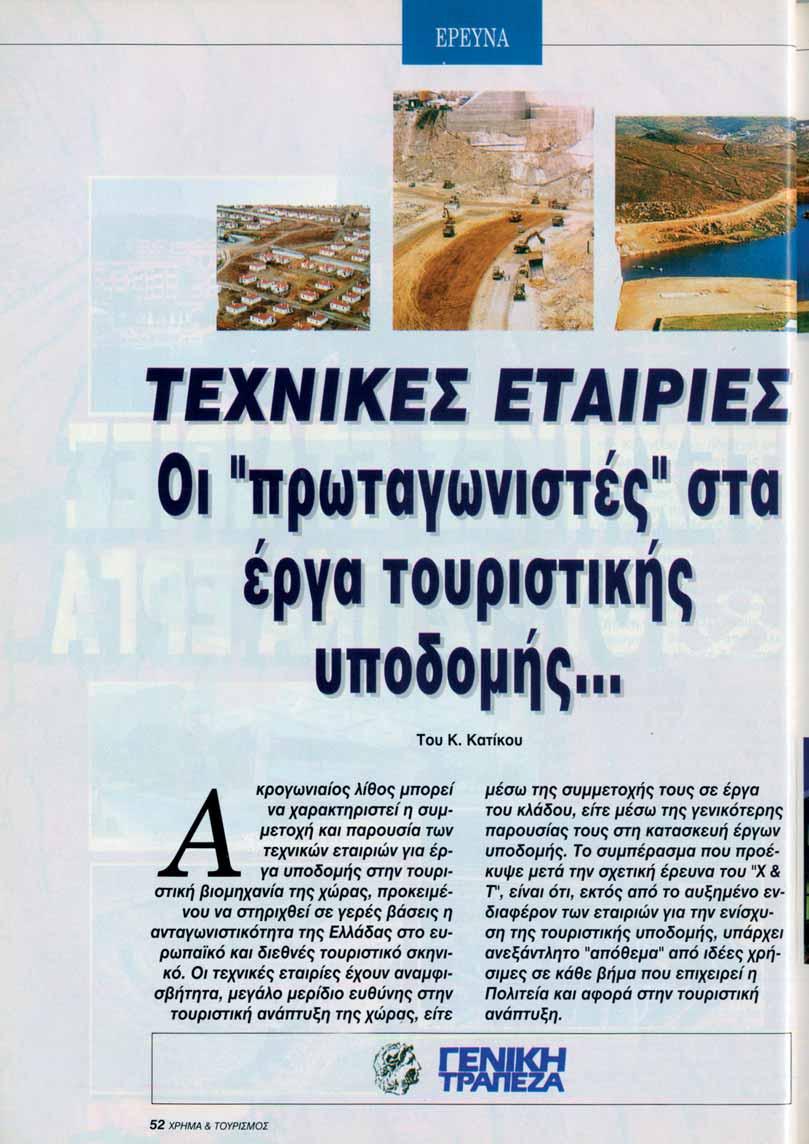 ΕΡΕΥΝΑ

ΤΕΧΝΙΚΕΣ ΕΤΑΙΡΙΕΣ
Οι "πρωταγωνιστές" στα έργα τουριστικής υποδομής...

Του Κ. Κατίκου

Ακρογωνιαίος λίθος μπορεί να χαρακτηριστεί η συμμετοχή και παρουσία των τεχνικών εταιριών για έργα υποδομής στην τουριστική βιομηχανία της χώρας, προκειμένου να στηριχθεί σε γερές βάσεις η ανταγωνιστικότητα της Ελλάδας στο ευρωπαϊκό και διεθνές τουριστικό σκηνικό. Οι τεχνικές εταιρίες έχουν αναμφισβήτητα, μεγάλο μερίδιο ευθύνης στην τουριστική ανάπτυξη της χώρας, είτε μέσω της συμμετοχής τους σε έργα του κλάδου, είτε μέσω της γενικότερης παρουσίας τους στη κατασκευή έργων υποδομής. Το συμπέρασμα που προέκυψε μετά την σχετική έρευνα του "Χ & Τ", είναι ότι, εκτός από το αυξημένο ενδιαφέρον των εταιριών για την ενίσχυση της τουριστικής υποδομής, υπάρχει ανεξάντλητο "απόθεμα" από ιδέες χρήσιμες σε κάθε βήμα που επιχειρεί η Πολιτεία και αφορά στην τουριστική ανάπτυξη.

ΓΕΝΙΚΗ ΤΡΑΠΕΖΑ

52 ΧΡΗΜΑ & ΤΟΥΡΙΣΜΟΣ